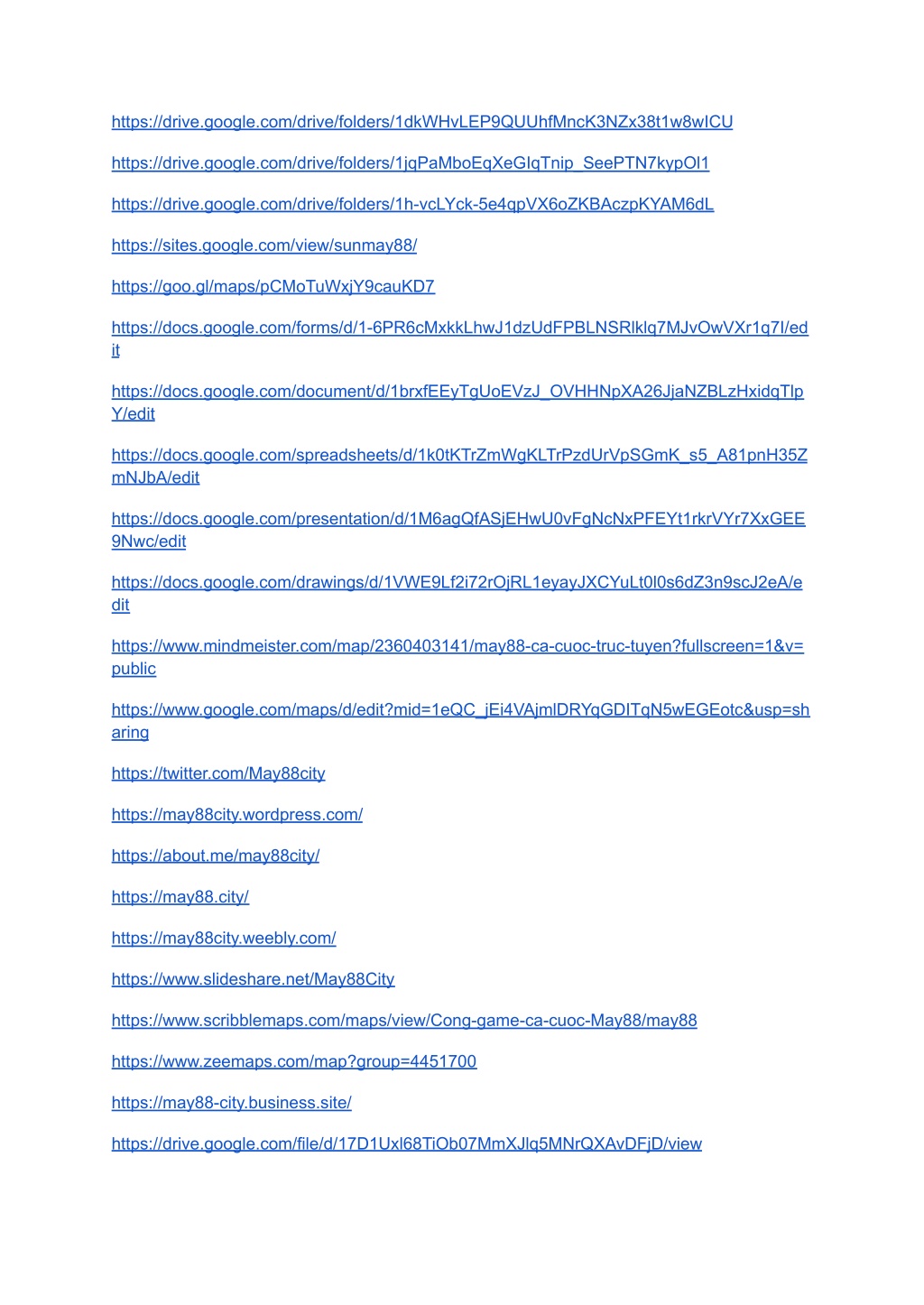 https://drive.google.com/drive/folders/1dkWHvLEP9QUUhfMncK3NZx38t1w8wICU

https://drive.google.com/drive/folders/1jqPaMboEqXeGIqTnip_SeePTN7kypOl1

https://drive.google.com/drive/folders/1h-vcLYck-5e4qpVX6oZKBAczpKYAM6dL

https://sites.google.com/view/sunmay88/

https://goo.gl/maps/pCMoTuWxjY9cauKD7

https://docs.google.com/forms/d/1-6PR6cMxkkLhwJ1dzUdFPBLNSRlklq7MJvOwVXr1q7I/edit

https://docs.google.com/document/d/1brxfEEyTgUoEVzJ_OVHHNpXA26JjaNZBLzHxidqTlpY/edit

https://docs.google.com/spreadsheets/d/1k0tKTrZmWgKLTrPzdUrVpSGmK_s5_A81pnH35ZmNJbA/edit

https://docs.google.com/presentation/d/1M6agQfASjEHwU0vFgNcNxPFEYt1rkrVYr7XxGEE9Nwc/edit

https://docs.google.com/drawings/d/1VWE9Lf2i72rOjRL1eyayJXCYuLt0l0s6dZ3n9scJ2eA/edit

https://www.mindmeister.com/map/2360403141/may88-ca-cuoc-truc-tuyen?fullscreen=1&v=public

https://www.google.com/maps/d/edit?mid=1eQC_jEi4VAjmlDRYqGDITqN5wEGEotc&usp=sharing

https://twitter.com/May88city

https://may88city.wordpress.com/

https://about.me/may88city/

https://may88.city/

https://may88city.weebly.com/

https://www.slideshare.net/May88City

https://www.scribblemaps.com/maps/view/Cong-game-ca-cuoc-May88/may88

https://www.zeemaps.com/map?group=4451700

https://may88-city.business.site/

https://drive.google.com/file/d/17D1Uxl68TiOb07MmXJlq5MNrQXAvDFjD/view